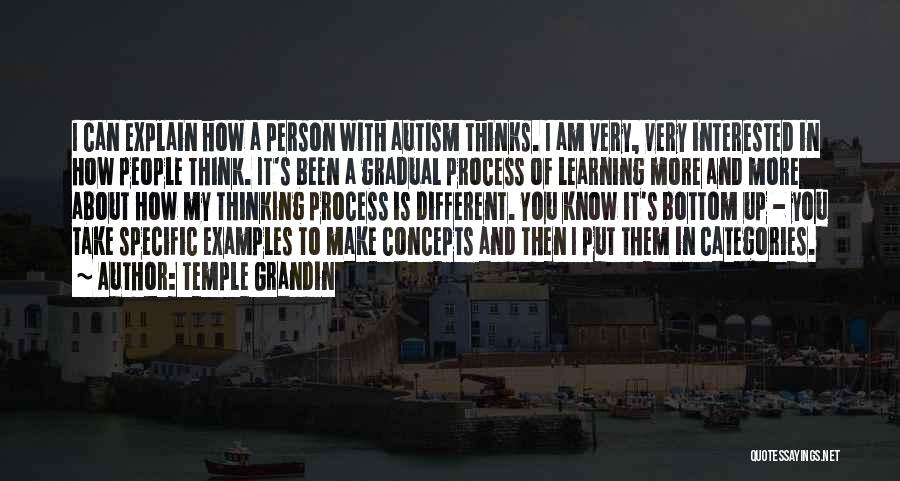 I CAN EXPLAIN HOW A PERSON WITH AUTISM THINKS. I AM VERY, VERY INTERESTED IN HOW PEOPLE THINK. IT'S BEEN A GRADUAL PROCESS OF LEARNING MORE AND MORE ABOUT HOW MY THINKING PROCESS IS DIFFERENT. YOU KNOW IT'S BOTTOM UP - YOU TAKE SPECIFIC EXAMPLES TO MAKE CONCEPTS AND THEN I PUT THEM IN CATEGORIES.
~ AUTHOR: TEMPLE GRANDIN

QUOTESSAYINGS.NET